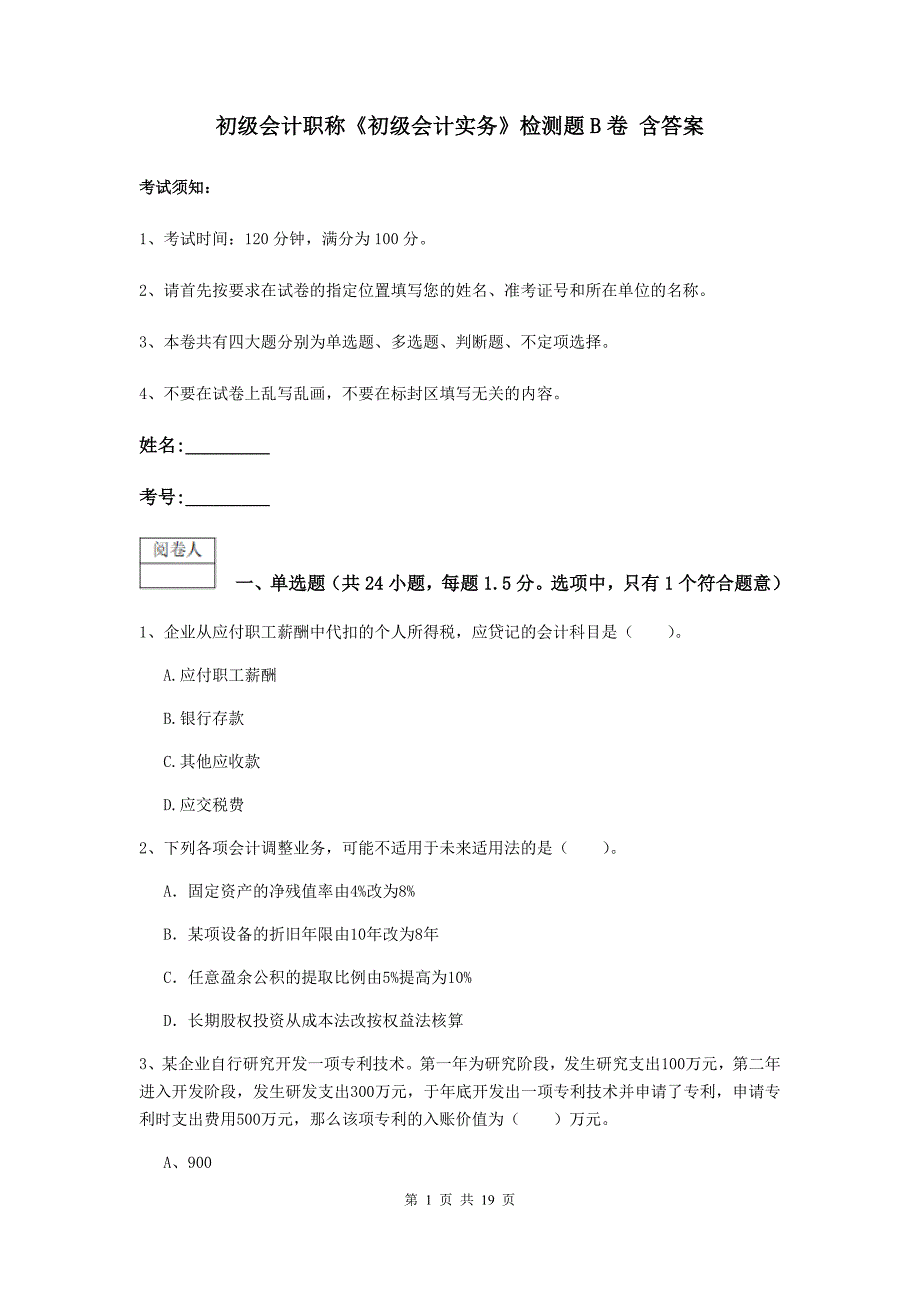 初级会计职称《初级会计实务》检测题B卷 含答案

考试须知：

1、考试时间：120 分钟，满分为 100 分。

2、请首先按要求在试卷的指定位置填写您的姓名、准考证号和所在单位的名称。

3、本卷共有四大题分别为单选题、多选题、判断题、不定项选择。

4、不要在试卷上乱写乱画，不要在标封区填写无关的内容。

姓名:_________

考号:_________

阅卷人

一、单选题（共 24 小题，每题 1.5 分。选项中，只有 1 个符合题意）

1、企业从应付职工薪酬中代扣的个人所得税，应贷记的会计科目是（　　）。

A.应付职工薪酬

B.银行存款

C.其他应收款

D.应交税费

2、下列各项会计调整业务，可能不适用于未来适用法的是（　　）。

A. 固定资产的净残值率由4%改为8%

B. 某项设备的折旧年限由10年改为8年

C. 任意盈余公积的提取比例由5%提高为10%

D. 长期股权投资从成本法改按权益法核算

3、某企业自行研究开发一项专利技术。第一年为研究阶段，发生研究支出100万元，第二年进入开发阶段，发生研发支出300万元，于年底开发出一项专利技术并申请了专利，申请专利时支出费用500万元，那么该项专利的入账价值为（　　）万元。

A、900

第 1 页 共 19 页